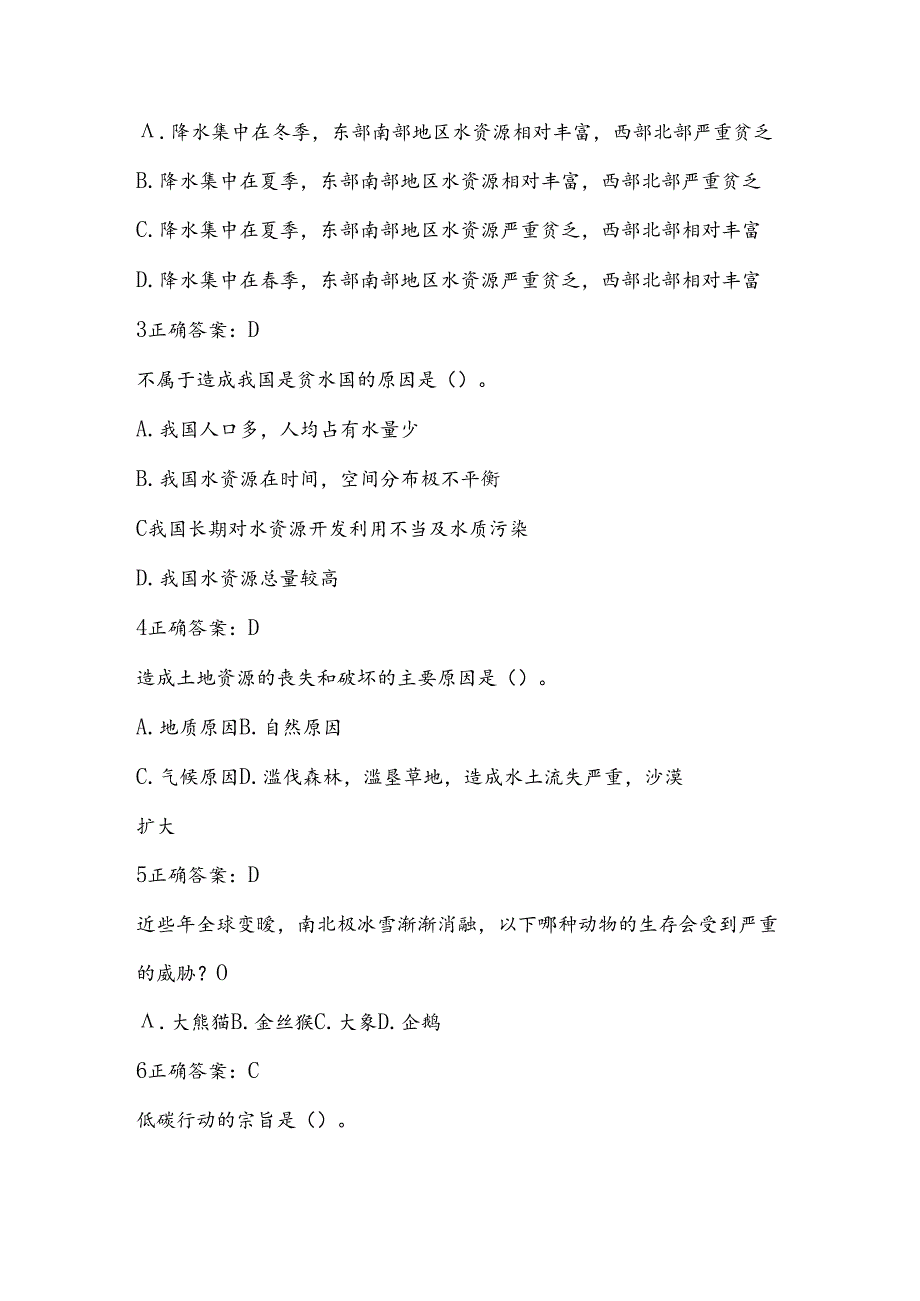 Λ. 降水集中在冬季，东部南部地区水资源相对丰富，西部北部严重贫乏

B. 降水集中在夏季，东部南部地区水资源相对丰富，西部北部严重贫乏

C. 降水集中在夏季，东部南部地区水资源严重贫乏，西部北部相对丰富

D. 降水集中在春季，东部南部地区水资源严重贫乏，西部北部相对丰富

3正确答案：D

不属于造成我国是贫水国的原因是（）。

A. 我国人口多，人均占有水量少

B. 我国水资源在时间，空间分布极不平衡

C我国长期对水资源开发利用不当及水质污染

D. 我国水资源总量较高

4正确答案：D

造成土地资源的丧失和破坏的主要原因是（）。

A. 地质原因B. 自然原因

C. 气候原因D. 滥伐森林，滥垦草地，造成水土流失严重，沙漠扩大

5正确答案：D

近些年全球变暖，南北极冰雪渐渐消融，以下哪种动物的生存会受到严重的威胁？O

Λ. 大熊猫B. 金丝猴C. 大象D. 企鹅

6正确答案：C

低碳行动的宗旨是（）。